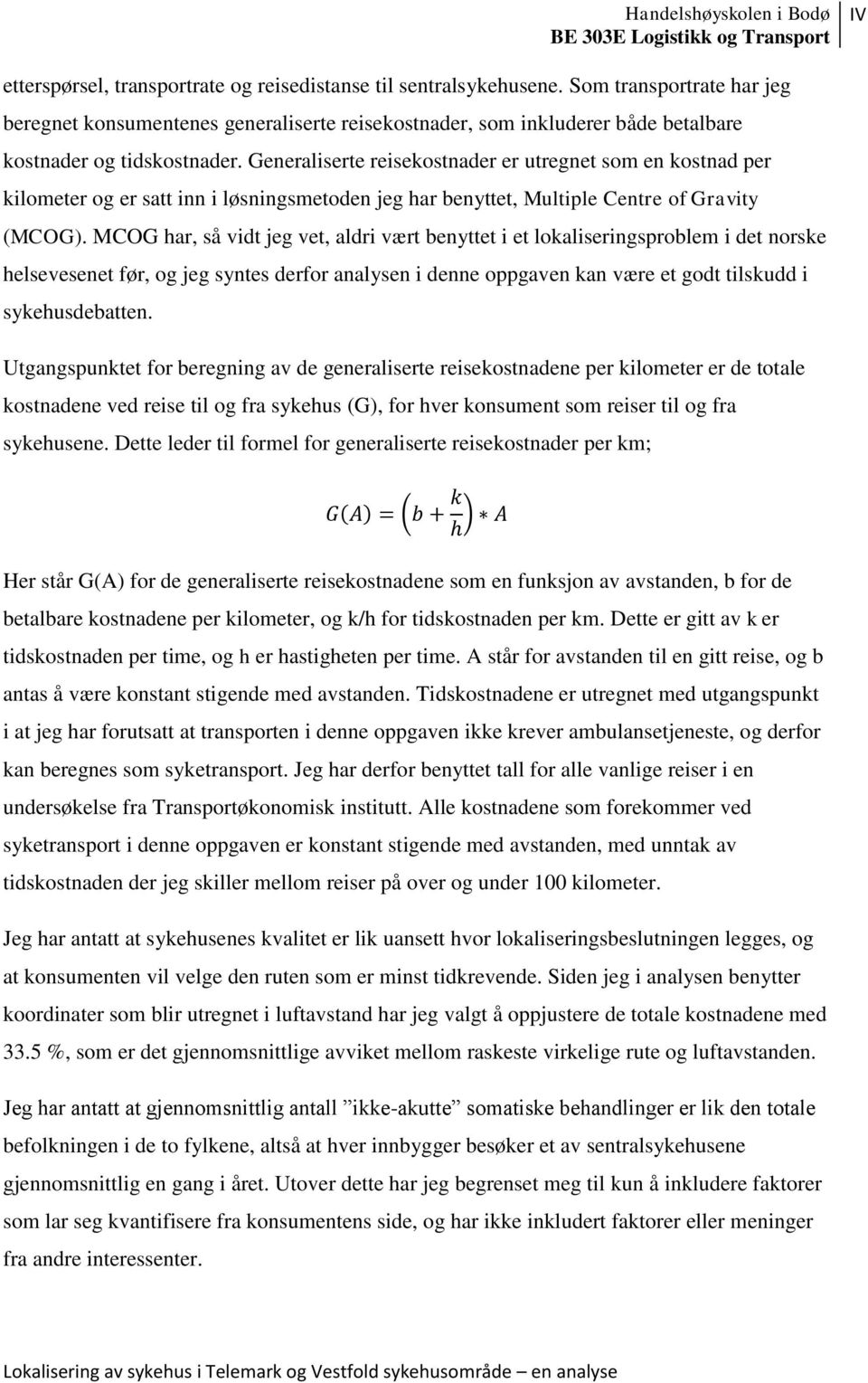 Handelshøyskolen i Bodø
BE 303E Logistikk og Transport
IV

etterspørsel, transportrate og reisedistanse til sentralsykehusene. Som transportrate har jeg beregnet konsumentenes generaliserte reisekostnader, som inkluderer både betalbare kostnader og tidskostnader. Generaliserte reisekostnader er utregnet som en kostnad per kilometer og er satt inn i løsningsmetoden jeg har benyttet, Multiple Centre of Gravity (MCOG). MCOG har, så vidt jeg vet, aldri vært benyttet i et lokaliseringsproblem i det norske helsevesenet før, og jeg syntes derfor analysen i denne oppgaven kan være et godt tilskudd i sykehusdebatten.

Utgangspunktet for beregning av de generaliserte reisekostnadene per kilometer er de totale kostnadene ved reise til og fra sykehus (G), for hver konsument som reiser til og fra sykehusene. Dette leder til formel for generaliserte reisekostnader per km;

$G(A) = \left(b + \frac{k}{h}\right) * A$

Her står G(A) for de generaliserte reisekostnadene som en funksjon av avstanden, b for de betalbare kostnadene per kilometer, og k/h for tidskostnaden per km. Dette er gitt av k er tidskostnaden per time, og h er hastigheten per time. A står for avstanden til en gitt reise, og b antas å være konstant stigende med avstanden. Tidskostnadene er utregnet med utgangspunkt i at jeg har forutsatt at transporten i denne oppgaven ikke krever ambulansetjeneste, og derfor kan beregnes som syketransport. Jeg har derfor benyttet tall for alle vanlige reiser i en undersøkelse fra Transportøkonomisk institutt. Alle kostnadene som forekommer ved syketransport i denne oppgaven er konstant stigende med avstanden, med unntak av tidskostnaden der jeg skiller mellom reiser på over og under 100 kilometer.

Jeg har antatt at sykehusenes kvalitet er lik uansett hvor lokaliseringsbeslutningen legges, og at konsumenten vil velge den ruten som er minst tidkrevende. Siden jeg i analysen benytter koordinater som blir utregnet i luftavstand har jeg valgt å oppjustere de totale kostnadene med 33.5 %, som er det gjennomsnittlige avviket mellom raskeste virkelige rute og luftavstanden.

Jeg har antatt at gjennomsnittlig antall ”ikke-akutte” somatiske behandlinger er lik den totale befolkningen i de to fylkene, altså at hver innbygger besøker et av sentralsykehusene gjennomsnittlig en gang i året. Utover dette har jeg begrenset meg til kun å inkludere faktorer som lar seg kvantifisere fra konsumentens side, og har ikke inkludert faktorer eller meninger fra andre interessenter.

Lokalisering av sykehus i Telemark og Vestfold sykehusområde – en analyse